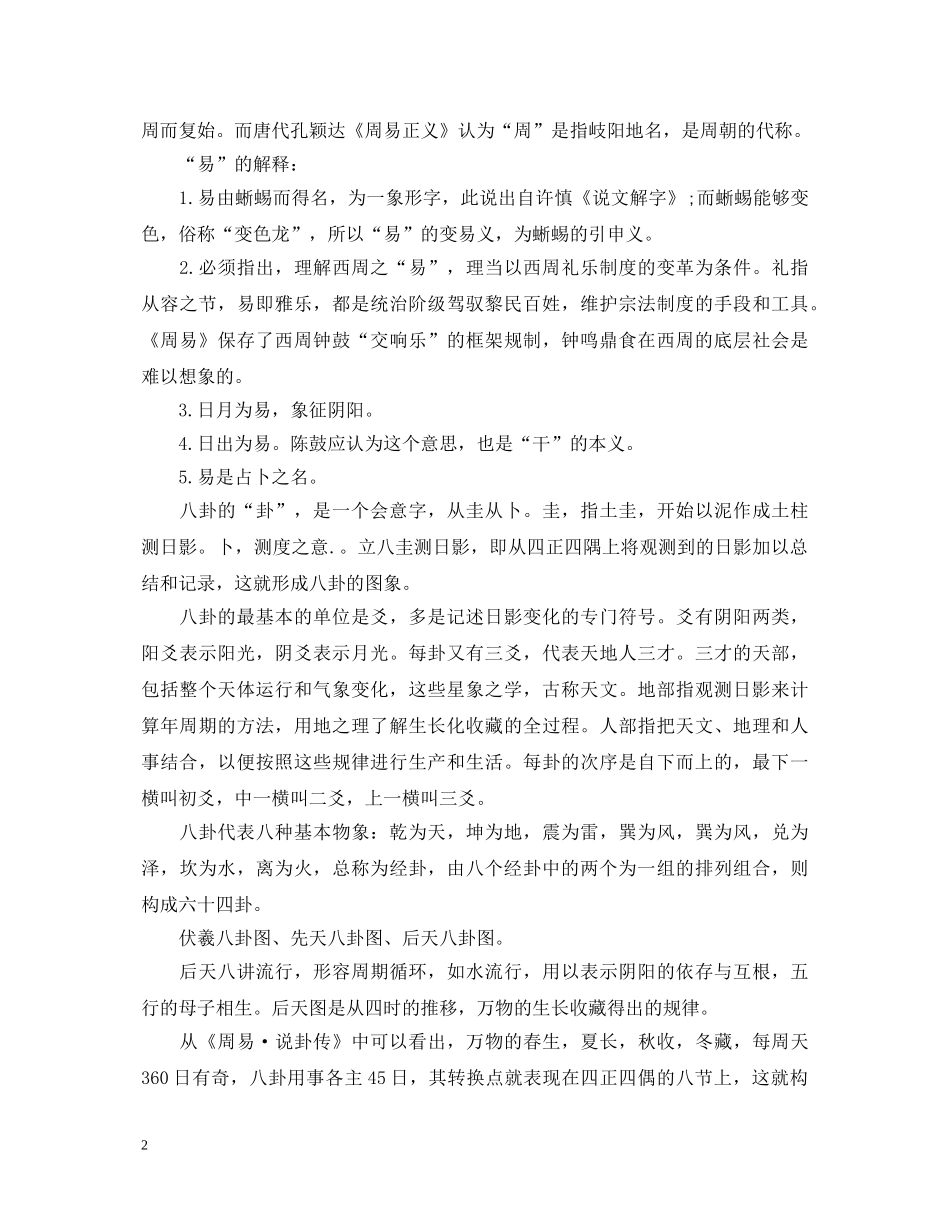 周而复始。而唐代孔颖达《周易正义》认为“周”是指岐阳地名，是周朝的代称。

“易”的解释：

1.易由蜥蜴而得名，为一象形字，此说出自许慎《说文解字》;而蜥蜴能够变色，俗称“变色龙”，所以“易”的变易义，为蜥蜴的引申义。

2.必须指出，理解西周之“易”，理当以西周礼乐制度的变革为条件。礼指从容之节，易即雅乐，都是统治阶级驾驭黎民百姓，维护宗法制度的手段和工具。《周易》保存了西周钟鼓“交响乐”的框架规制，钟鸣鼎食在西周的底层社会是难以想象的。

3.日月为易，象征阴阳。

4.日出为易。陈鼓应认为这个意思，也是“干”的本义。

5.易是占卜之名。

八卦的“卦”，是一个会意字，从圭从卜。圭，指土圭，开始以泥作成土柱测日影。卜，测度之意.。立八圭测日影，即从四正四隅上将观测到的日影加以总结和记录，这就形成八卦的图象。

八卦的最基本的单位是爻，多是记述日影变化的专门符号。爻有阴阳两类，阳爻表示阳光，阴爻表示月光。每卦又有三爻，代表天地人三才。三才的天部，包括整个天体运行和气象变化，这些星象之学，古称天文。地部指观测日影来计算年周期的方法，用地之理了解生长化收藏的全过程。人部指把天文、地理和人事结合，以便按照这些规律进行生产和生活。每卦的次序是自下而上的，最下一横叫初爻，中一横叫二爻，上一横叫三爻。

八卦代表八种基本物象：乾为天，坤为地，震为雷，巽为风，巽为风，兑为泽，坎为水，离为火，总称为经卦，由八个经卦中的两个为一组的排列组合，则构成六十四卦。

伏羲八卦图、先天八卦图、后天八卦图。

后天八讲流行，形容周期循环，如水流行，用以表示阴阳的依存与互根，五行的母子相生。后天图是从四时的推移，万物的生长收藏得出的规律。

从《周易·说卦传》中可以看出，万物的春生，夏长，秋收，冬藏，每周天360日有奇，八卦用事各主45日，其转换点就表现在四正四偶的八节上，这就构

2